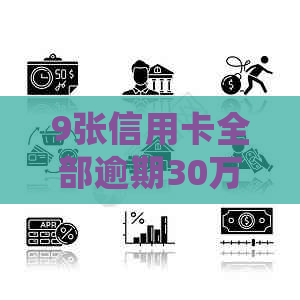 50 $

$

9张信用卡全部逾期30万

APR

%

%

$